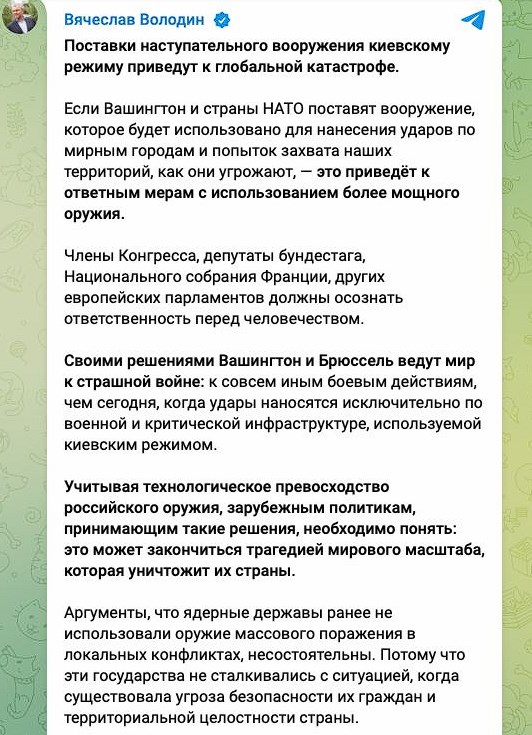 Вячеслав Володин

Поставки наступательного вооружения киевскому режиму приведут к глобальной катастрофе.

Если Вашингтон и страны НАТО поставят вооружение, которое будет использовано для нанесения ударов по мирным городам и попыток захвата наших территорий, как они угрожают, — это приведёт к ответным мерам с использованием более мощного оружия.

Члены Конгресса, депутаты бундестага, Национального собрания Франции, других европейских парламентов должны осознать ответственность перед человечеством.

Своими решениями Вашингтон и Брюссель ведут мир к страшной войне: к совсем иным боевым действиям, чем сегодня, когда удары наносятся исключительно по военной и критической инфраструктуре, используемой киевским режимом.

Учитывая технологическое превосходство российского оружия, зарубежным политикам, принимающим такие решения, необходимо понять: это может закончиться трагедией мирового масштаба, которая уничтожит их страны.

Аргументы, что ядерные державы ранее не использовали оружие массового поражения в локальных конфликтах, несостоятельны. Потому что эти государства не сталкивались с ситуацией, когда существовала угроза безопасности их граждан и территориальной целостности страны.